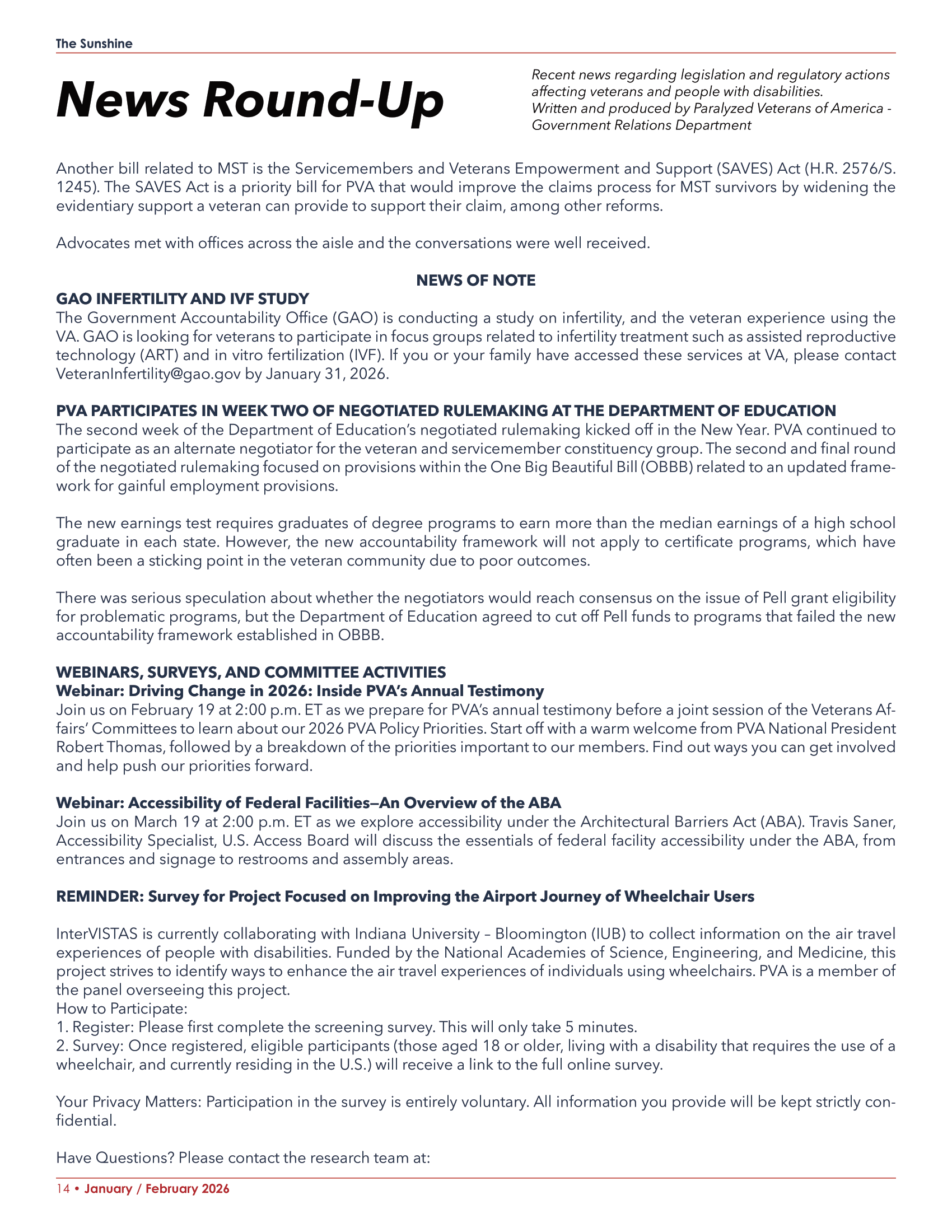 The Sunshine

News Round-Up

Recent news regarding legislation and regulatory actions affecting veterans and people with disabilities.
Written and produced by Paralyzed Veterans of America - Government Relations Department

Another bill related to MST is the Servicemembers and Veterans Empowerment and Support (SAVES) Act (H.R. 2576/S. 1245). The SAVES Act is a priority bill for PVA that would improve the claims process for MST survivors by widening the evidentiary support a veteran can provide to support their claim, among other reforms.

Advocates met with offices across the aisle and the conversations were well received.

NEWS OF NOTE

GAO INFERTILITY AND IVF STUDY
The Government Accountability Office (GAO) is conducting a study on infertility, and the veteran experience using the VA. GAO is looking for veterans to participate in focus groups related to infertility treatment such as assisted reproductive technology (ART) and in vitro fertilization (IVF). If you or your family have accessed these services at VA, please contact VeteranInfertility@gao.gov by January 31, 2026.

PVA PARTICIPATES IN WEEK TWO OF NEGOTIATED RULEMAKING AT THE DEPARTMENT OF EDUCATION
The second week of the Department of Education's negotiated rulemaking kicked off in the New Year. PVA continued to participate as an alternate negotiator for the veteran and servicemember constituency group. The second and final round of the negotiated rulemaking focused on provisions within the One Big Beautiful Bill (OBBB) related to an updated framework for gainful employment provisions.

The new earnings test requires graduates of degree programs to earn more than the median earnings of a high school graduate in each state. However, the new accountability framework will not apply to certificate programs, which have often been a sticking point in the veteran community due to poor outcomes.

There was serious speculation about whether the negotiators would reach consensus on the issue of Pell grant eligibility for problematic programs, but the Department of Education agreed to cut off Pell funds to programs that failed the new accountability framework established in OBBB.

WEBINARS, SURVEYS, AND COMMITTEE ACTIVITIES
Webinar: Driving Change in 2026: Inside PVA's Annual Testimony
Join us on February 19 at 2:00 p.m. ET as we prepare for PVA's annual testimony before a joint session of the Veterans Affairs' Committees to learn about our 2026 PVA Policy Priorities. Start off with a warm welcome from PVA National President Robert Thomas, followed by a breakdown of the priorities important to our members. Find out ways you can get involved and help push our priorities forward.

Webinar: Accessibility of Federal Facilities—An Overview of the ABA
Join us on March 19 at 2:00 p.m. ET as we explore accessibility under the Architectural Barriers Act (ABA). Travis Saner, Accessibility Specialist, U.S. Access Board will discuss the essentials of federal facility accessibility under the ABA, from entrances and signage to restrooms and assembly areas.

REMINDER: Survey for Project Focused on Improving the Airport Journey of Wheelchair Users

InterVISTAS is currently collaborating with Indiana University – Bloomington (IUB) to collect information on the air travel experiences of people with disabilities. Funded by the National Academies of Science, Engineering, and Medicine, this project strives to identify ways to enhance the air travel experiences of individuals using wheelchairs. PVA is a member of the panel overseeing this project.
How to Participate:
1. Register: Please first complete the screening survey. This will only take 5 minutes.
2. Survey: Once registered, eligible participants (those aged 18 or older, living with a disability that requires the use of a wheelchair, and currently residing in the U.S.) will receive a link to the full online survey.

Your Privacy Matters: Participation in the survey is entirely voluntary. All information you provide will be kept strictly confidential.

Have Questions? Please contact the research team at:

14 • January / February 2026